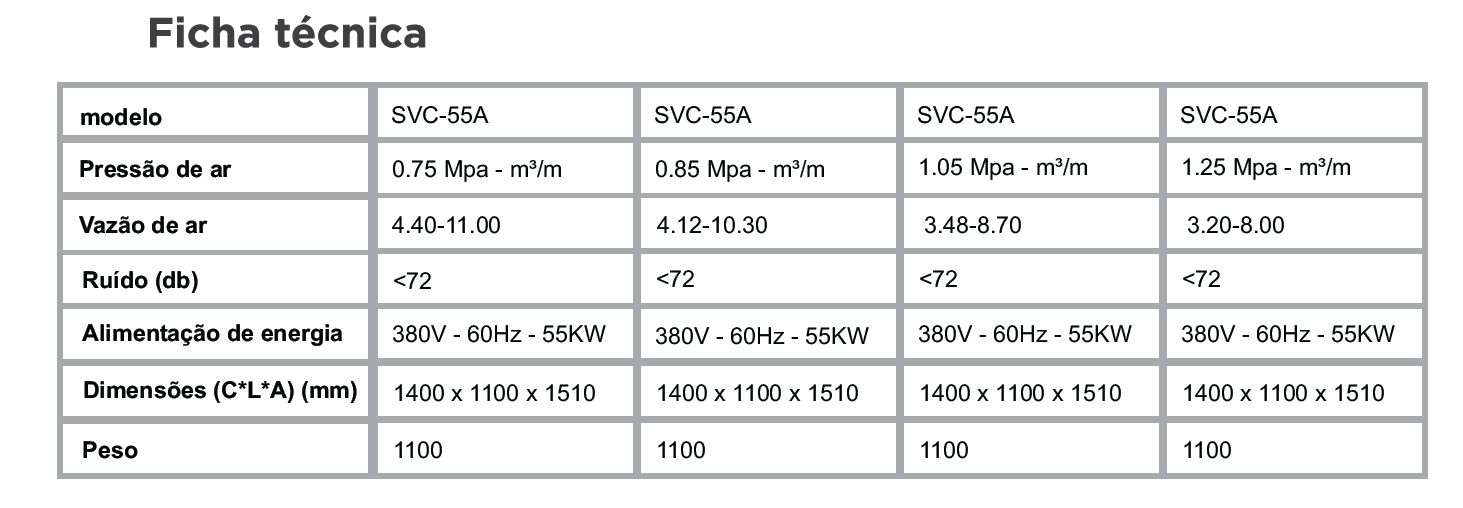 Ficha técnica

| modelo | SVC-55A | SVC-55A | SVC-55A | SVC-55A |
|---|---|---|---|---|
| Pressão de ar | 0.75 Mpa - m³/m | 0.85 Mpa - m³/m | 1.05 Mpa - m³/m | 1.25 Mpa - m³/m |
| Vazão de ar | 4.40-11.00 | 4.12-10.30 | 3.48-8.70 | 3.20-8.00 |
| Ruído (db) | <72 | <72 | <72 | <72 |
| Alimentação de energia | 380V - 60Hz - 55KW | 380V - 60Hz - 55KW | 380V - 60Hz - 55KW | 380V - 60Hz - 55KW |
| Dimensões (C*L*A) (mm) | 1400 x 1100 x 1510 | 1400 x 1100 x 1510 | 1400 x 1100 x 1510 | 1400 x 1100 x 1510 |
| Peso | 1100 | 1100 | 1100 | 1100 |